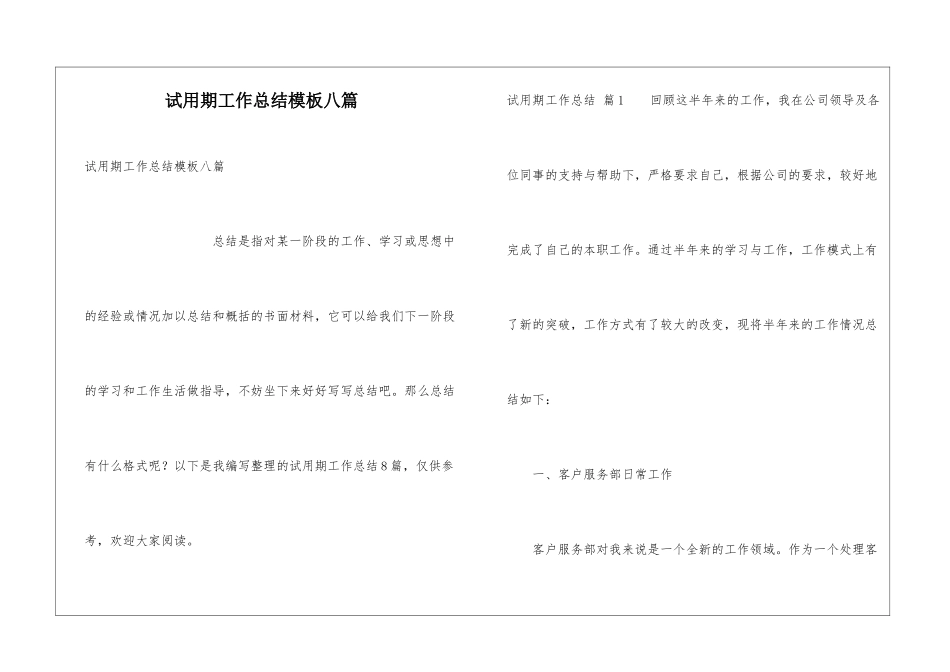 试用期工作总结模板八篇

试用期工作总结模板八篇

总结是指对某一阶段的工作、学习或思想中的经验或情况加以总结和概括的书面材料，它可以给我们下一阶段的学习和工作生活做指导，不妨坐下来好好写写总结吧。那么总结有什么格式呢？以下是我编写整理的试用期工作总结8篇，仅供参考，欢迎大家阅读。

试用期工作总结 篇1 回顾这半年来的工作，我在公司领导及各位同事的支持与帮助下，严格要求自己，根据公司的要求，较好地完成了自己的本职工作。通过半年来的学习与工作，工作模式上有了新的突破，工作方式有了较大的改变，现将半年来的工作情况总结如下：

一、客户服务部日常工作

客户服务部对我来说是一个全新的工作领域。作为一个处理客